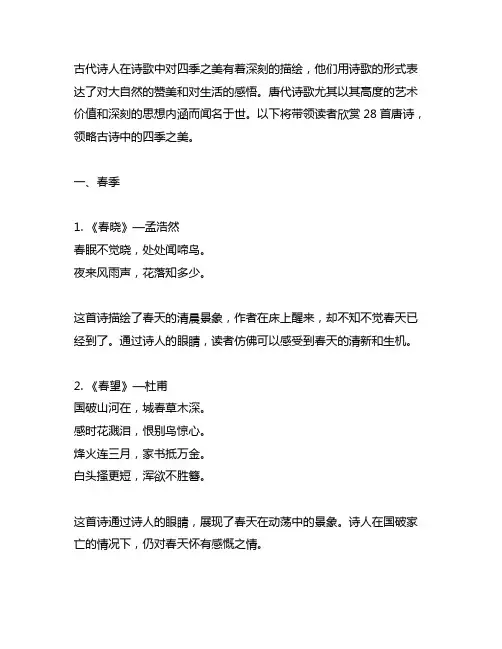 古代诗人在诗歌中对四季之美有着深刻的描绘，他们用诗歌的形式表达了对大自然的赞美和对生活的感悟。唐代诗歌尤其以其高度的艺术价值和深刻的思想内涵而闻名于世。以下将带领读者欣赏 28 首唐诗，领略古诗中的四季之美。

一、春季

1. 《春晓》—孟浩然
春眠不觉晓，处处闻啼鸟。
夜来风雨声，花落知多少。

这首诗描绘了春天的清晨景象，作者在床上醒来，却不知不觉春天已经到了。通过诗人的眼睛，读者仿佛可以感受到春天的清新和生机。

2. 《春望》—杜甫
国破山河在，城春草木深。
感时花溅泪，恨别鸟惊心。
烽火连三月，家书抵万金。
白头搔更短，浑欲不胜簪。

这首诗通过诗人的眼睛，展现了春天在动荡中的景象。诗人在国破家亡的情况下，仍对春天怀有感慨之情。